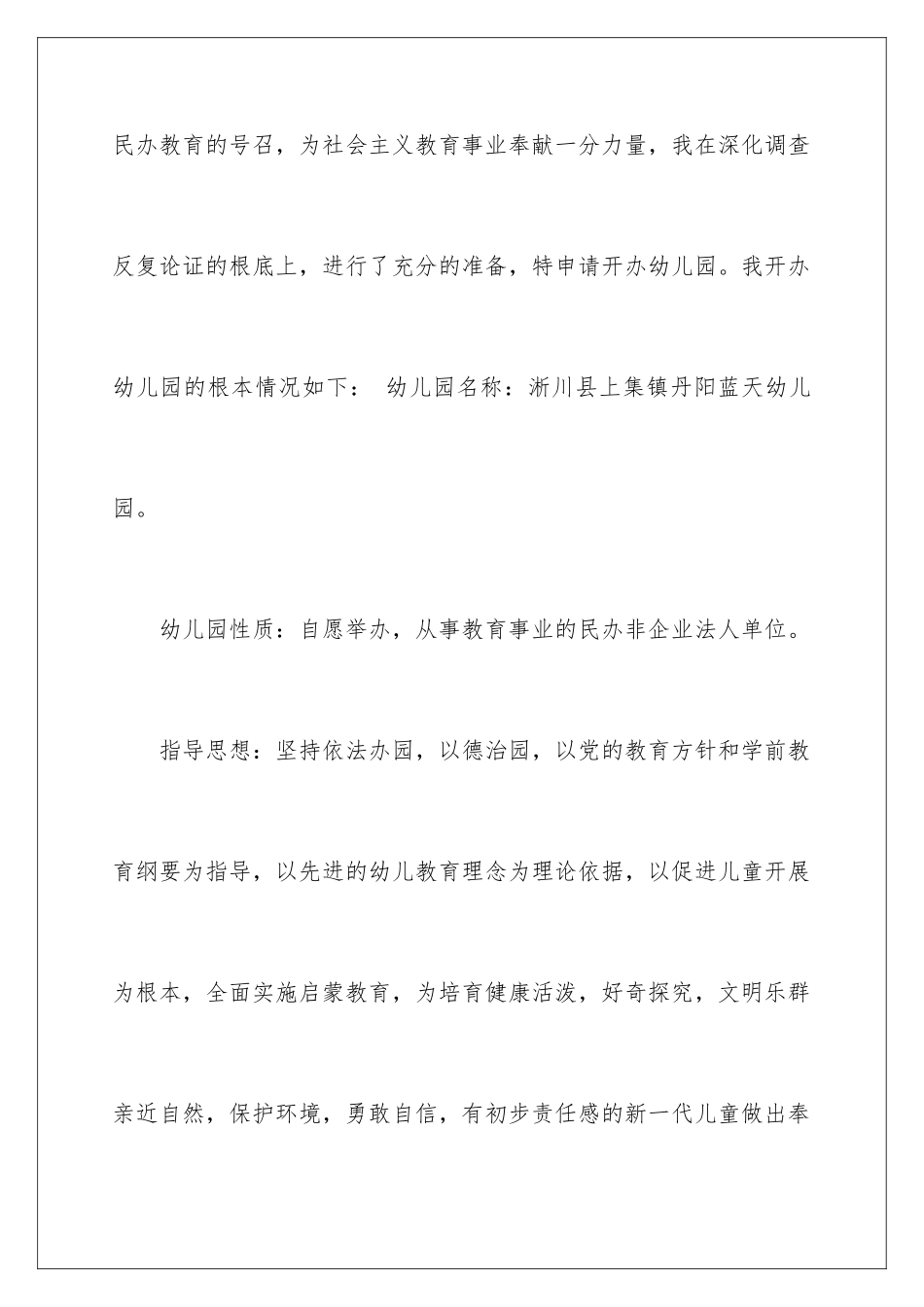 民办教育的号召，为社会主义教育事业奉献一分力量，我在深化调查反复论证的根底上，进行了充分的准备，特申请开办幼儿园。我开办幼儿园的根本情况如下： 幼儿园名称：淅川县上集镇丹阳蓝天幼儿园。

幼儿园性质：自愿举办，从事教育事业的民办非企业法人单位。

指导思想：坚持依法办园，以德治园，以党的教育方针和学前教育纲要为指导，以先进的幼儿教育理念为理论依据，以促进儿童开展为根本，全面实施启蒙教育，为培育健康活泼，好奇探究，文明乐群亲近自然，保护环境，勇敢自信，有初步责任感的新一代儿童做出奉